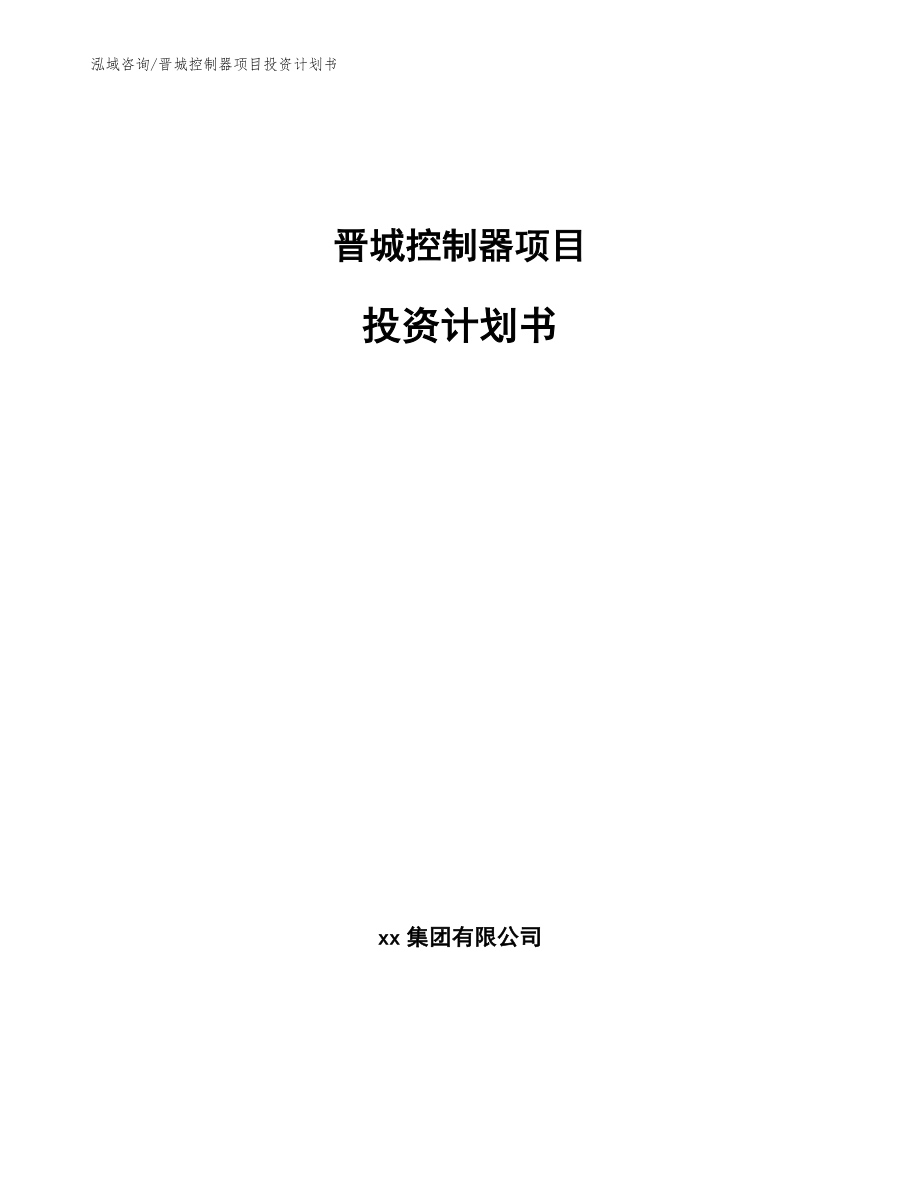 泓域咨询/晋城控制器项目投资计划书

晋城控制器项目

投资计划书

xx 集团有限公司